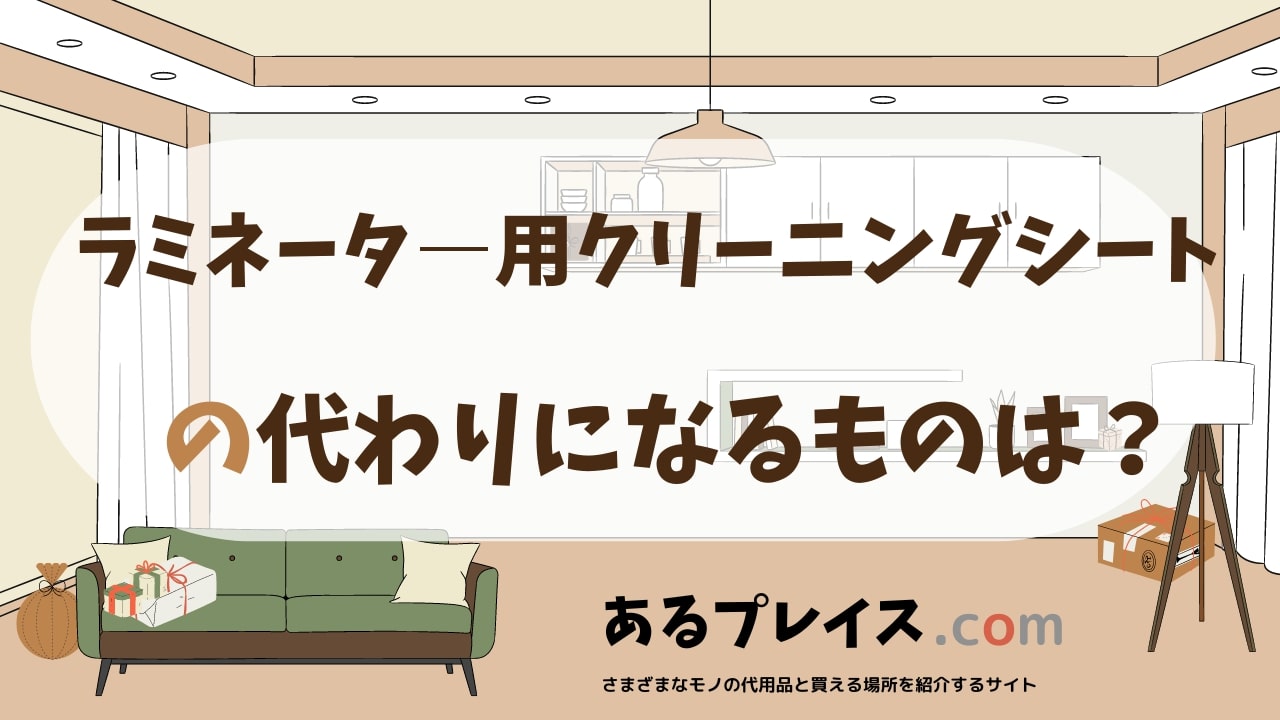 ラミネーター用クリーニングシート

の代わりになるものは？

あるプレイス.com

さまざまなモノの代用品と買える場所を紹介するサイト